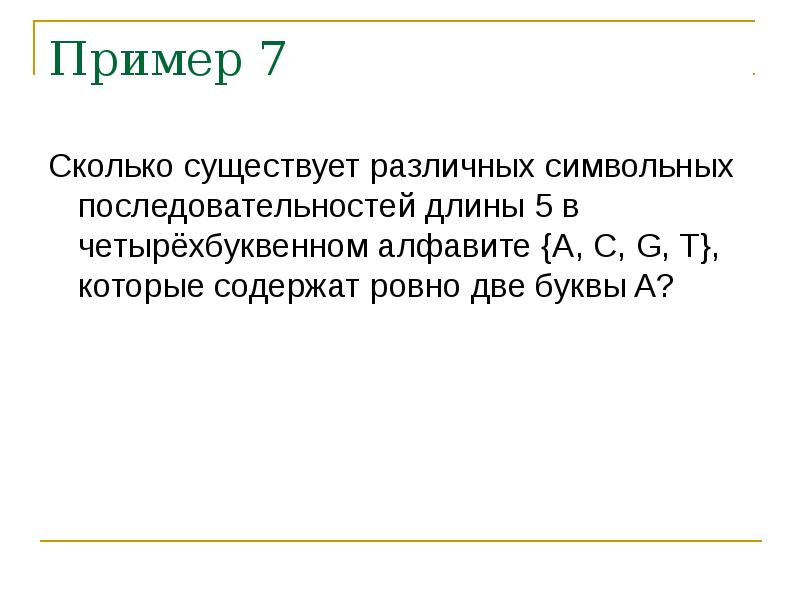 Пример 7

Сколько существует различных символьных последовательностей длины 5 в четырёхбуквенном алфавите {A, C, G, T}, которые содержат ровно две буквы A?